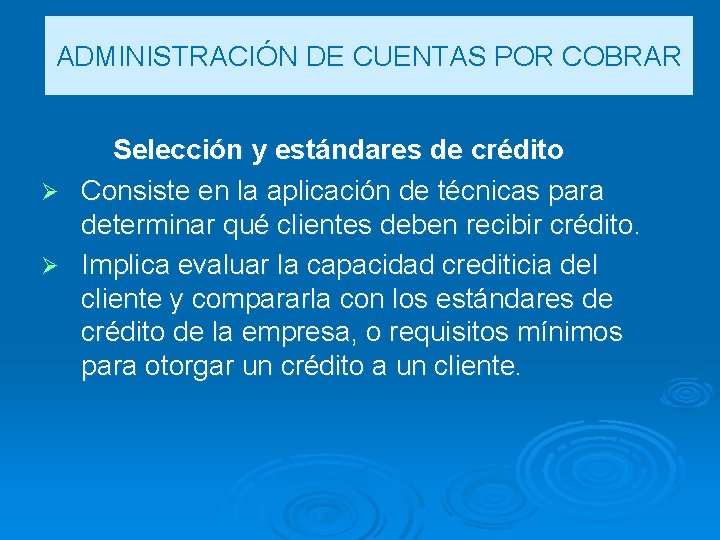 ADMINISTRACIÓN DE CUENTAS POR COBRAR

Selección y estándares de crédito

➢ Consiste en la aplicación de técnicas para determinar qué clientes deben recibir crédito.

➢ Implica evaluar la capacidad crediticia del cliente y compararla con los estándares de crédito de la empresa, o requisitos mínimos para otorgar un crédito a un cliente.